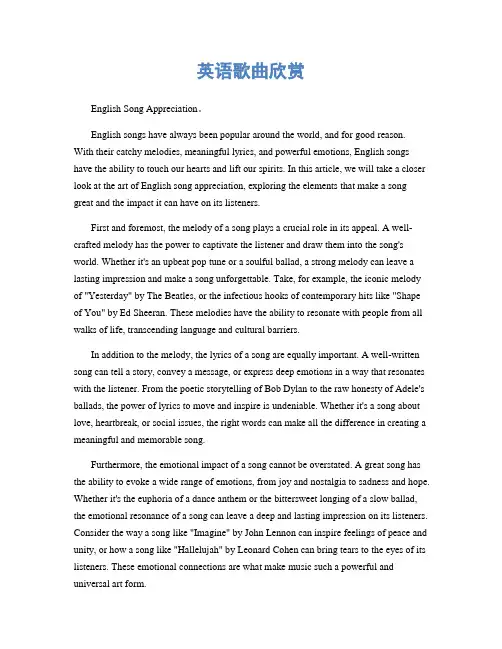 英语歌曲欣赏

English Song Appreciation。

English songs have always been popular around the world, and for good reason. With their catchy melodies, meaningful lyrics, and powerful emotions, English songs have the ability to touch our hearts and lift our spirits. In this article, we will take a closer look at the art of English song appreciation, exploring the elements that make a song great and the impact it can have on its listeners.

First and foremost, the melody of a song plays a crucial role in its appeal. A well-crafted melody has the power to captivate the listener and draw them into the song's world. Whether it's an upbeat pop tune or a soulful ballad, a strong melody can leave a lasting impression and make a song unforgettable. Take, for example, the iconic melody of "Yesterday" by The Beatles, or the infectious hooks of contemporary hits like "Shape of You" by Ed Sheeran. These melodies have the ability to resonate with people from all walks of life, transcending language and cultural barriers.

In addition to the melody, the lyrics of a song are equally important. A well-written song can tell a story, convey a message, or express deep emotions in a way that resonates with the listener. From the poetic storytelling of Bob Dylan to the raw honesty of Adele's ballads, the power of lyrics to move and inspire is undeniable. Whether it's a song about love, heartbreak, or social issues, the right words can make all the difference in creating a meaningful and memorable song.

Furthermore, the emotional impact of a song cannot be overstated. A great song has the ability to evoke a wide range of emotions, from joy and nostalgia to sadness and hope. Whether it's the euphoria of a dance anthem or the bittersweet longing of a slow ballad, the emotional resonance of a song can leave a deep and lasting impression on its listeners. Consider the way a song like "Imagine" by John Lennon can inspire feelings of peace and unity, or how a song like "Hallelujah" by Leonard Cohen can bring tears to the eyes of its listeners. These emotional connections are what make music such a powerful and universal art form.